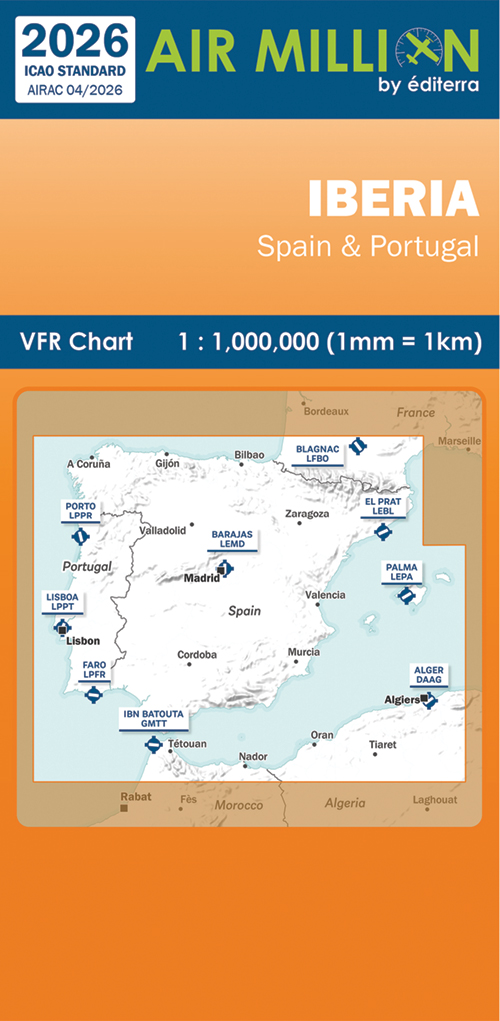 2026
ICAO STANDARD
AIRAC 04/2026

AIR MILLION
by éditerra

IBERIA
Spain & Portugal

VFR Chart 1 : 1,000,000 (1mm = 1km)

Bordeaux
France
Marseille
A Coruña
Gijón
Bilbao
BLAGNAC
LFBO
PORTO
LPPR
Valladolid
Zaragoza
EL PRAT
LEBL
BARAJAS
LEMD
Portugal
Madrid
PALMA
LEPA
LISBOA
LPPT
Spain
Valencia
Lisbon
Cordoba
Murcia
FARO
LPFR
ALGER
DAAG
Algiers
IBN BATOUTA
GMTT
Tétouan
Oran
Tiaret
Nador
Rabat
Fès
Morocco
Algeria
Laghouat